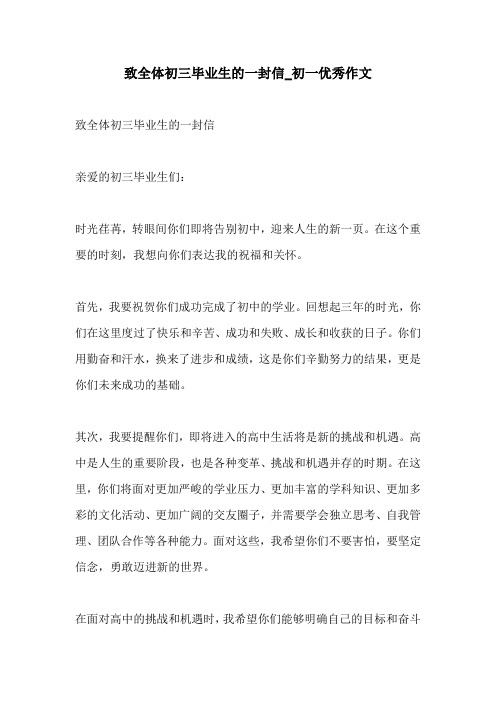 致全体初三毕业生的一封信_初一优秀作文

致全体初三毕业生的一封信

亲爱的初三毕业生们：

时光荏苒，转眼间你们即将告别初中，迎来人生的新一页。在这个重要的时刻，我想向你们表达我的祝福和关怀。

首先，我要祝贺你们成功完成了初中的学业。回想起三年的时光，你们在这里度过了快乐和辛苦、成功和失败、成长和收获的日子。你们用勤奋和汗水，换来了进步和成绩，这是你们辛勤努力的结果，更是你们未来成功的基础。

其次，我要提醒你们，即将进入的高中生活将是新的挑战和机遇。高中是人生的重要阶段，也是各种变革、挑战和机遇并存的时期。在这里，你们将面对更加严峻的学业压力、更加丰富的学科知识、更加多彩的文化活动、更加广阔的交友圈子，并需要学会独立思考、自我管理、团队合作等各种能力。面对这些，我希望你们不要害怕，要坚定信念，勇敢迈进新的世界。

在面对高中的挑战和机遇时，我希望你们能够明确自己的目标和奋斗